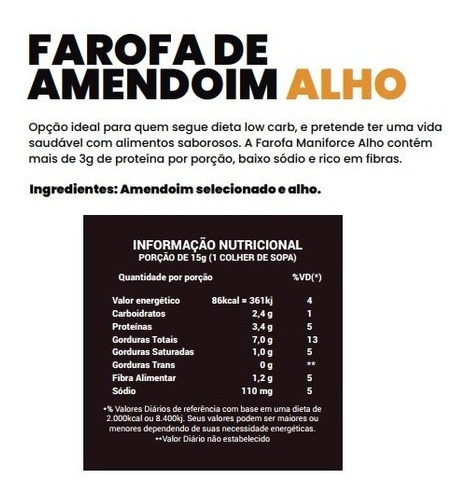 FAROFA DE AMENDOIM ALHO

Opção ideal para quem segue dieta low carb, e pretende ter uma vida saudável com alimentos saborosos. A Farofa Maniforce Alho contém mais de 3g de proteína por porção, baixo sódio e rico em fibras.

Ingredientes: Amendoim selecionado e alho.

INFORMAÇÃO NUTRICIONAL
PORÇÃO DE 15g (1 COLHER DE SOPA)

| Quantidade por porção | | %VD(*) |
|---|---|---|
| Valor energético | 86kcal = 361kj | 4 |
| Carboidratos | 2,4 g | 1 |
| Proteínas | 3,4 g | 5 |
| Gorduras Totais | 7,0 g | 13 |
| Gorduras Saturadas | 1,0 g | 5 |
| Gorduras Trans | 0 g | ** |
| Fibra Alimentar | 1,2 g | 5 |
| Sódio | 110 mg | 5 |

*% Valores Diários de referência com base em uma dieta de 2.000kcal ou 8.400kj. Seus valores podem ser maiores ou menores dependendo de suas necessidade energéticas.
**Valor Diário não estabelecido